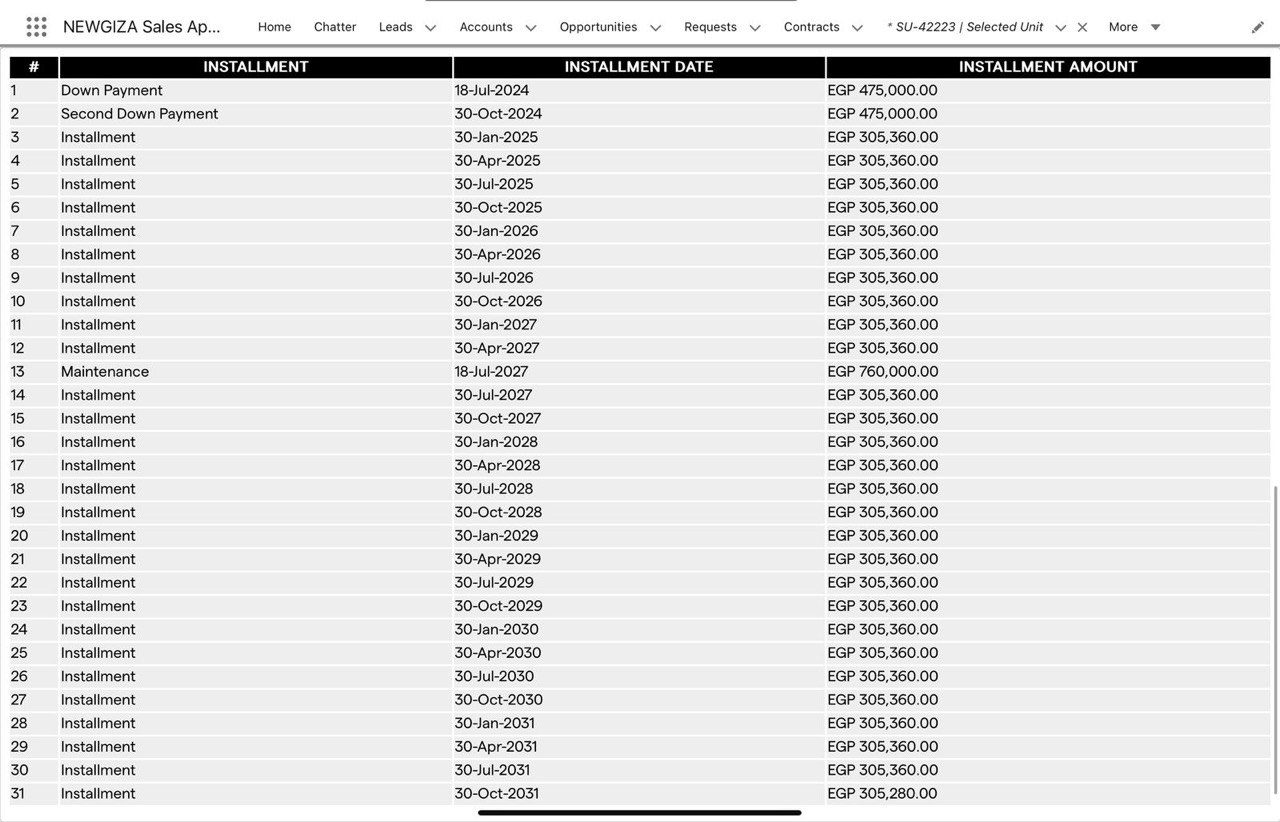 NEWGIZA Sales Ap... Home Chatter Leads Accounts Opportunities Requests Contracts * SU-42223 | Selected Unit More

| # | INSTALLMENT | INSTALLMENT DATE | INSTALLMENT AMOUNT |
|---|---|---|---|
| 1 | Down Payment | 18-Jul-2024 | EGP 475,000.00 |
| 2 | Second Down Payment | 30-Oct-2024 | EGP 475,000.00 |
| 3 | Installment | 30-Jan-2025 | EGP 305,360.00 |
| 4 | Installment | 30-Apr-2025 | EGP 305,360.00 |
| 5 | Installment | 30-Jul-2025 | EGP 305,360.00 |
| 6 | Installment | 30-Oct-2025 | EGP 305,360.00 |
| 7 | Installment | 30-Jan-2026 | EGP 305,360.00 |
| 8 | Installment | 30-Apr-2026 | EGP 305,360.00 |
| 9 | Installment | 30-Jul-2026 | EGP 305,360.00 |
| 10 | Installment | 30-Oct-2026 | EGP 305,360.00 |
| 11 | Installment | 30-Jan-2027 | EGP 305,360.00 |
| 12 | Installment | 30-Apr-2027 | EGP 305,360.00 |
| 13 | Maintenance | 18-Jul-2027 | EGP 760,000.00 |
| 14 | Installment | 30-Jul-2027 | EGP 305,360.00 |
| 15 | Installment | 30-Oct-2027 | EGP 305,360.00 |
| 16 | Installment | 30-Jan-2028 | EGP 305,360.00 |
| 17 | Installment | 30-Apr-2028 | EGP 305,360.00 |
| 18 | Installment | 30-Jul-2028 | EGP 305,360.00 |
| 19 | Installment | 30-Oct-2028 | EGP 305,360.00 |
| 20 | Installment | 30-Jan-2029 | EGP 305,360.00 |
| 21 | Installment | 30-Apr-2029 | EGP 305,360.00 |
| 22 | Installment | 30-Jul-2029 | EGP 305,360.00 |
| 23 | Installment | 30-Oct-2029 | EGP 305,360.00 |
| 24 | Installment | 30-Jan-2030 | EGP 305,360.00 |
| 25 | Installment | 30-Apr-2030 | EGP 305,360.00 |
| 26 | Installment | 30-Jul-2030 | EGP 305,360.00 |
| 27 | Installment | 30-Oct-2030 | EGP 305,360.00 |
| 28 | Installment | 30-Jan-2031 | EGP 305,360.00 |
| 29 | Installment | 30-Apr-2031 | EGP 305,360.00 |
| 30 | Installment | 30-Jul-2031 | EGP 305,360.00 |
| 31 | Installment | 30-Oct-2031 | EGP 305,280.00 |